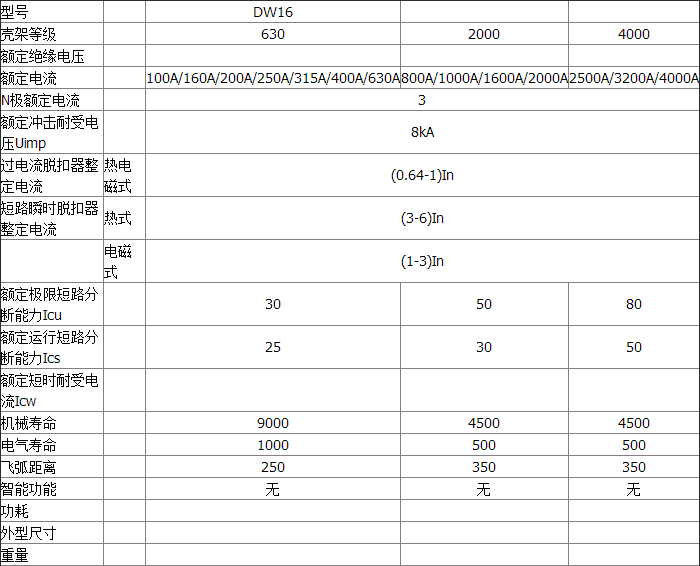 | 型号 |  | DW16 |  |  |
|---|---|---|---|---|
| 壳架等级 |  | 630 | 2000 | 4000 |
| 额定绝缘电压 |  |  |  |  |
| 额定电流 |  | 100A/160A/200A/250A/315A/400A/630A | 800A/1000A/1600A/2000A | 2500A/3200A/4000A |
| N极额定电流 |  | 3 |  |  |
| 额定冲击耐受电压Uimp |  | 8kA |  |  |
| 过电流脱扣器整定电流 | 热电磁式 | (0.64-1)In |  |  |
| 短路瞬时脱扣器整定电流 | 热式 | (3-6)In |  |  |
|  | 电磁式 | (1-3)In |  |  |
| 额定极限短路分断能力Icu |  | 30 | 50 | 80 |
| 额定运行短路分断能力Ics |  | 25 | 30 | 50 |
| 额定短时耐受电流Icw |  |  |  |  |
| 机械寿命 |  | 9000 | 4500 | 4500 |
| 电气寿命 |  | 1000 | 500 | 500 |
| 飞弧距离 |  | 250 | 350 | 350 |
| 智能功能 |  | 无 | 无 | 无 |
| 功耗 |  |  |  |  |
| 外型尺寸 |  |  |  |  |
| 重量 |  |  |  |  |